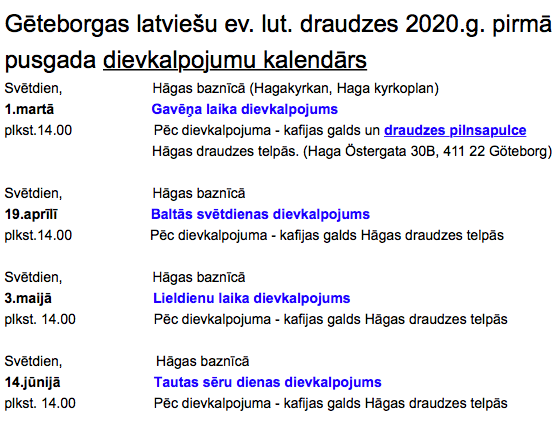 Gēteborgas latviešu ev. lut. draudzes 2020.g. pirmā pusgada dievkalpojumu kalendārs

Svētdien, Hāgas baznīcā (Hagakyrkan, Haga kyrkoplan)
1.martā Gavēņa laika dievkalpojums
plkst.14.00 Pēc dievkalpojuma - kafijas galds un draudzes pilnsapulce
Hāgas draudzes telpās. (Haga Östergata 30B, 411 22 Göteborg)

Svētdien, Hāgas baznīcā
19.aprīlī Baltās svētdienas dievkalpojums
plkst.14.00 Pēc dievkalpojuma - kafijas galds Hāgas draudzes telpās

Svētdien, Hāgas baznīcā
3.maijā Lieldienu laika dievkalpojums
plkst. 14.00 Pēc dievkalpojuma - kafijas galds Hāgas draudzes telpās

Svētdien, Hāgas baznīcā
14.jūnijā Tautas sēru dienas dievkalpojums
plkst. 14.00 Pēc dievkalpojuma - kafijas galds Hāgas draudzes telpās